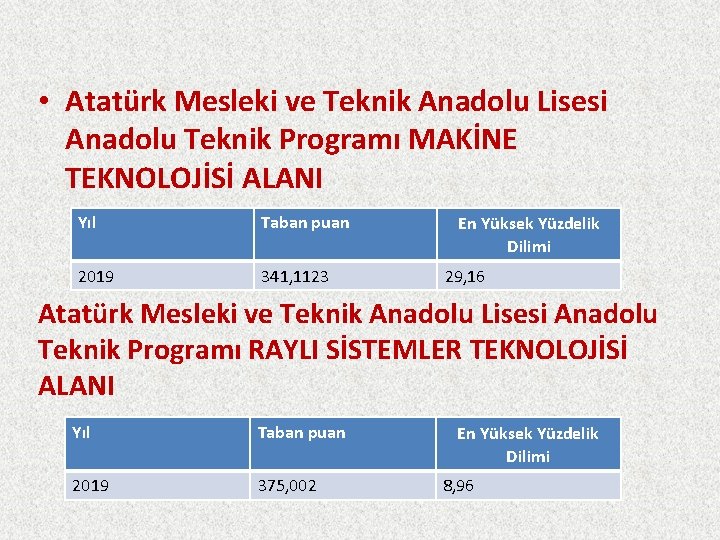 • Atatürk Mesleki ve Teknik Anadolu Lisesi Anadolu Teknik Programı MAKİNE TEKNOLOJİSİ ALANI

| Yıl | Taban puan | En Yüksek Yüzdelik Dilimi |
|---|---|---|
| 2019 | 341,1123 | 29,16 |

Atatürk Mesleki ve Teknik Anadolu Lisesi Anadolu Teknik Programı RAYLI SİSTEMLER TEKNOLOJİSİ ALANI

| Yıl | Taban puan | En Yüksek Yüzdelik Dilimi |
|---|---|---|
| 2019 | 375,002 | 8,96 |